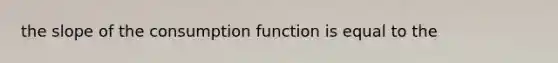 the slope of the consumption function is equal to the